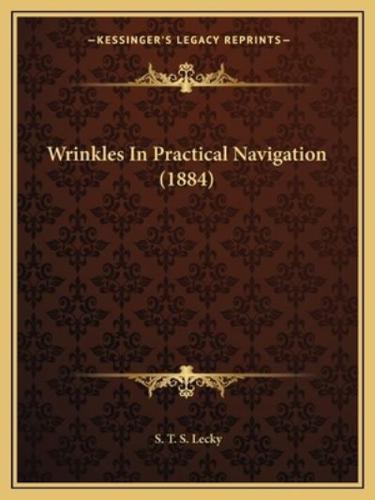 —KESSINGER'S LEGACY REPRINTS—

Wrinkles In Practical Navigation (1884)

S. T. S. Lecky